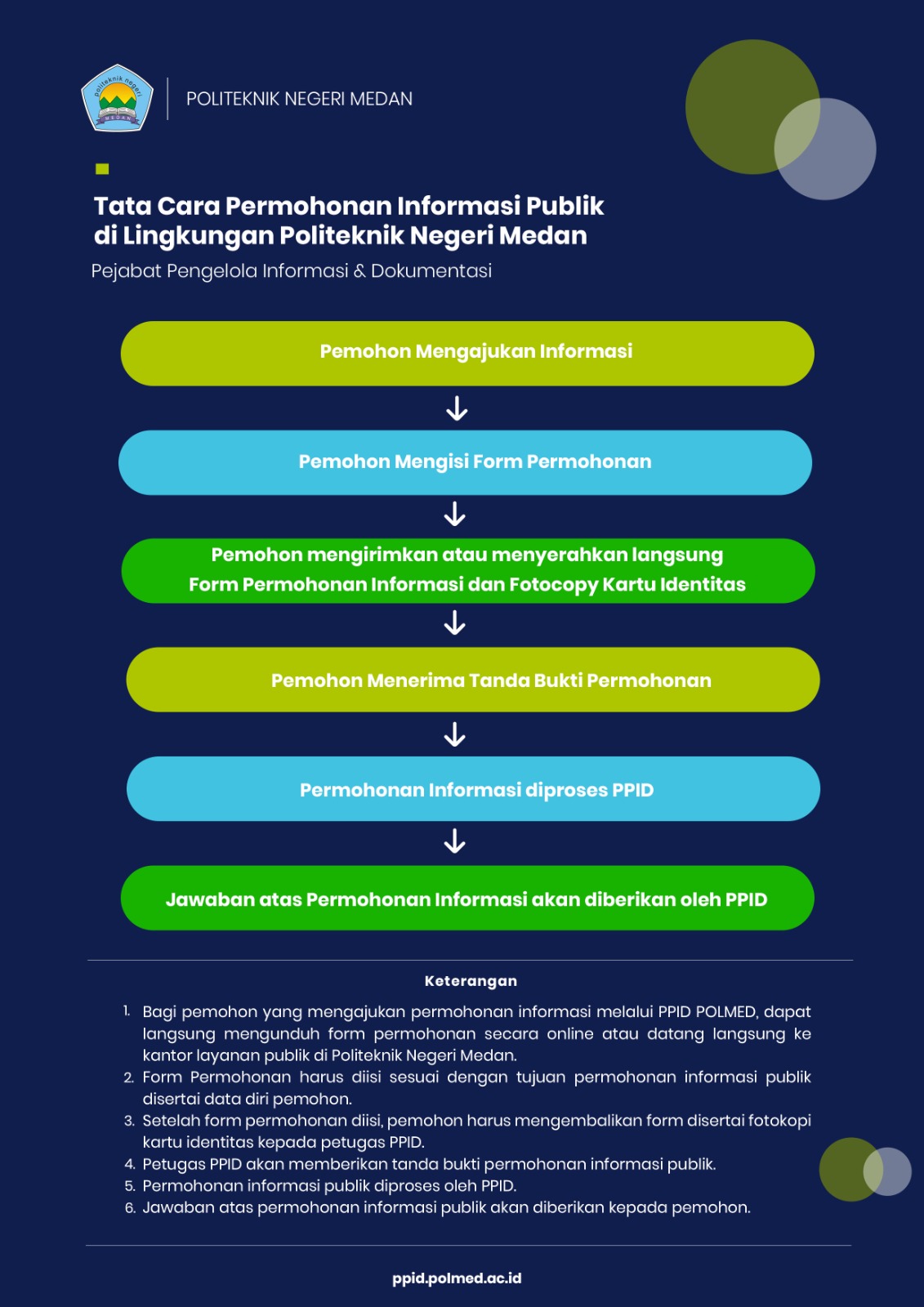 politeknik negeri MEDAN

POLITEKNIK NEGERI MEDAN

Tata Cara Permohonan Informasi Publik di Lingkungan Politeknik Negeri Medan

Pejabat Pengelola Informasi & Dokumentasi

Pemohon Mengajukan Informasi

Pemohon Mengisi Form Permohonan

Pemohon mengirimkan atau menyerahkan langsung Form Permohonan Informasi dan Fotocopy Kartu Identitas

Pemohon Menerima Tanda Bukti Permohonan

Permohonan Informasi diproses PPID

Jawaban atas Permohonan Informasi akan diberikan oleh PPID

Keterangan

1. Bagi pemohon yang mengajukan permohonan informasi melalui PPID POLMED, dapat langsung mengunduh form permohonan secara online atau datang langsung ke kantor layanan publik di Politeknik Negeri Medan.
2. Form Permohonan harus diisi sesuai dengan tujuan permohonan informasi publik disertai data diri pemohon.
3. Setelah form permohonan diisi, pemohon harus mengembalikan form disertai fotokopi kartu identitas kepada petugas PPID.
4. Petugas PPID akan memberikan tanda bukti permohonan informasi publik.
5. Permohonan informasi publik diproses oleh PPID.
6. Jawaban atas permohonan informasi publik akan diberikan kepada pemohon.

ppid.polmed.ac.id